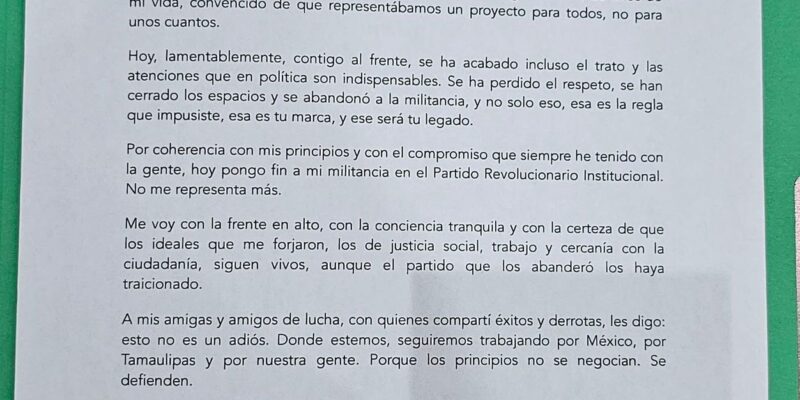 mi vida, convencido de que representábamos un proyecto para todos, no para unos cuantos.

Hoy, lamentablemente, contigo al frente, se ha acabado incluso el trato y las atenciones que en política son indispensables. Se ha perdido el respeto, se han cerrado los espacios y se abandonó a la militancia, y no solo eso, esa es la regla que impusiste, esa es tu marca, y ese será tu legado.

Por coherencia con mis principios y con el compromiso que siempre he tenido con la gente, hoy pongo fin a mi militancia en el Partido Revolucionario Institucional. No me representa más.

Me voy con la frente en alto, con la conciencia tranquila y con la certeza de que los ideales que me forjaron, los de justicia social, trabajo y cercanía con la ciudadanía, siguen vivos, aunque el partido que los abanderó los haya traicionado.

A mis amigas y amigos de lucha, con quienes compartí éxitos y derrotas, les digo: esto no es un adiós. Donde estemos, seguiremos trabajando por México, por Tamaulipas y por nuestra gente. Porque los principios no se negocian. Se defienden.